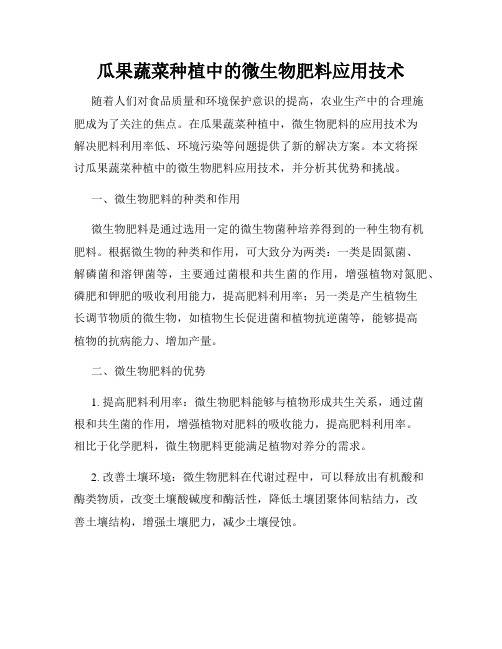 瓜果蔬菜种植中的微生物肥料应用技术

随着人们对食品质量和环境保护意识的提高，农业生产中的合理施肥成为了关注的焦点。在瓜果蔬菜种植中，微生物肥料的应用技术为解决肥料利用率低、环境污染等问题提供了新的解决方案。本文将探讨瓜果蔬菜种植中的微生物肥料应用技术，并分析其优势和挑战。

一、微生物肥料的种类和作用

微生物肥料是通过选用一定的微生物菌种培养得到的一种生物有机肥料。根据微生物的种类和作用，可大致分为两类：一类是固氮菌、解磷菌和溶钾菌等，主要通过菌根和共生菌的作用，增强植物对氮肥、磷肥和钾肥的吸收利用能力，提高肥料利用率；另一类是产生植物生长调节物质的微生物，如植物生长促进菌和植物抗逆菌等，能够提高植物的抗病能力、增加产量。

二、微生物肥料的优势

1. 提高肥料利用率：微生物肥料能够与植物形成共生关系，通过菌根和共生菌的作用，增强植物对肥料的吸收能力，提高肥料利用率。相比于化学肥料，微生物肥料更能满足植物对养分的需求。

2. 改善土壤环境：微生物肥料在代谢过程中，可以释放出有机酸和酶类物质，改变土壤酸碱度和酶活性，降低土壤团聚体间粘结力，改善土壤结构，增强土壤肥力，减少土壤侵蚀。